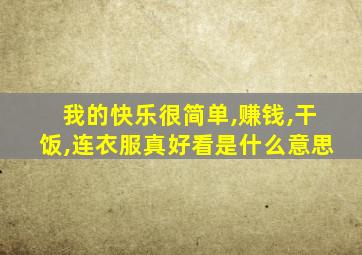 我的快乐很简单,赚钱,干饭,连衣服真好看是什么意思